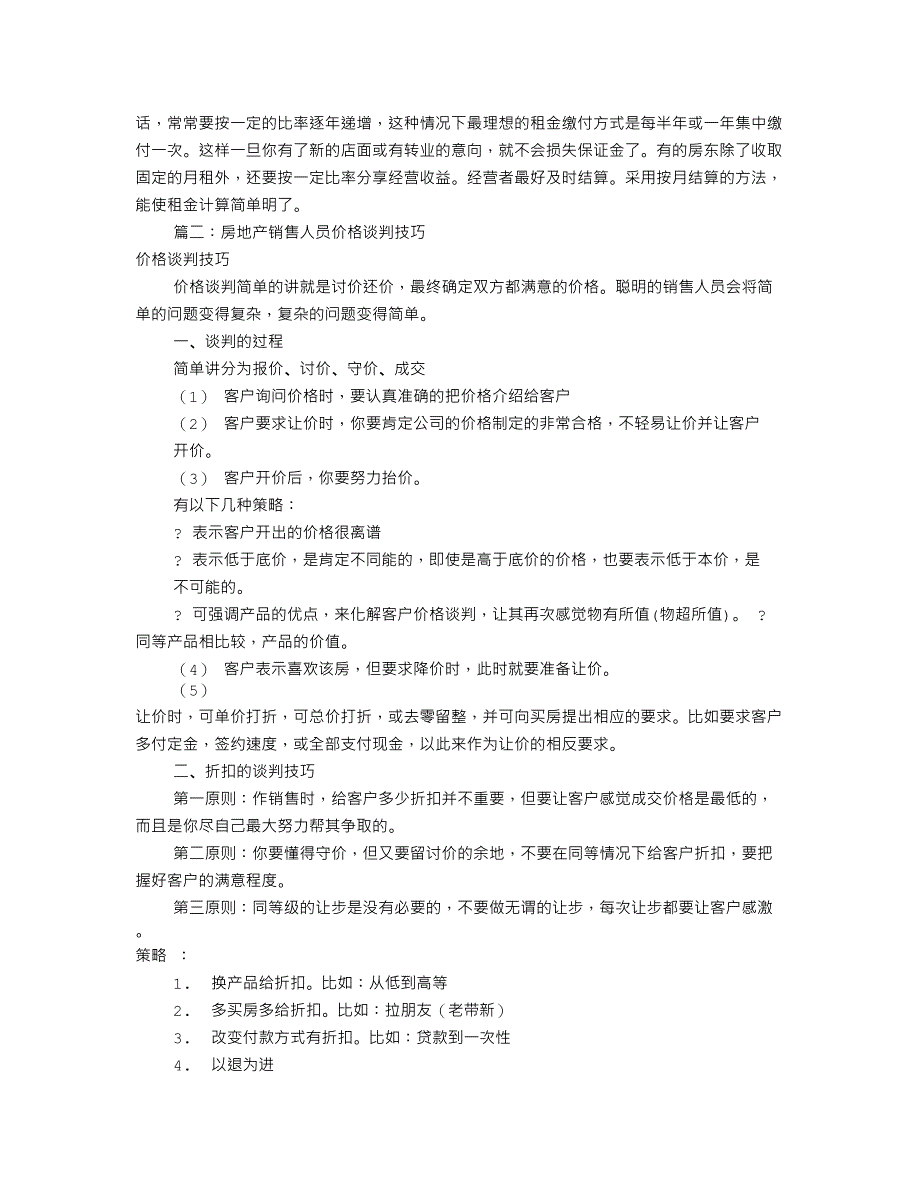 话，常常要按一定的比率逐年递增，这种情况下最理想的租金缴付方式是每半年或一年集中缴付一次。这样一旦你有了新的店面或有转业的意向，就不会损失保证金了。有的房东除了收取固定的月租外，还要按一定比率分享经营收益。经营者最好及时结算。采用按月结算的方法，能使租金计算简单明了。

篇二：房地产销售人员价格谈判技巧

价格谈判技巧

价格谈判简单的讲就是讨价还价，最终确定双方都满意的价格。聪明的销售人员会将简单的问题变得复杂，复杂的问题变得简单。

一、谈判的过程

简单讲分为报价、讨价、守价、成交

（1） 客户询问价格时，要认真准确的把价格介绍给客户

（2） 客户要求让价时，你要肯定公司的价格制定的非常合格，不轻易让价并让客户开价。

（3） 客户开价后，你要努力抬价。

有以下几种策略：

? 表示客户开出的价格很离谱

? 表示低于底价，是肯定不同能的，即使是高于底价的价格，也要表示低于本价，是不可能的。

? 可强调产品的优点，来化解客户价格谈判，让其再次感觉物有所值(物超所值)。 ? 同等产品相比较，产品的价值。

（4） 客户表示喜欢该房，但要求降价时，此时就要准备让价。

（5）

让价时，可单价打折，可总价打折，或去零留整，并可向买房提出相应的要求。比如要求客户多付定金，签约速度，或全部支付现金，以此来作为让价的相反要求。

二、折扣的谈判技巧

第一原则：作销售时，给客户多少折扣并不重要，但要让客户感觉成交价格是最低的，而且是你尽自己最大努力帮其争取的。

第二原则：你要懂得守价，但又要留讨价的余地，不要在同等情况下给客户折扣，要把握好客户的满意程度。

第三原则：同等级的让步是没有必要的，不要做无谓的让步，每次让步都要让客户感激。

策略 ：

1. 换产品给折扣。比如：从低到高等

2. 多买房多给折扣。比如：拉朋友（老带新）

3. 改变付款方式有折扣。比如：贷款到一次性

4. 以退为进